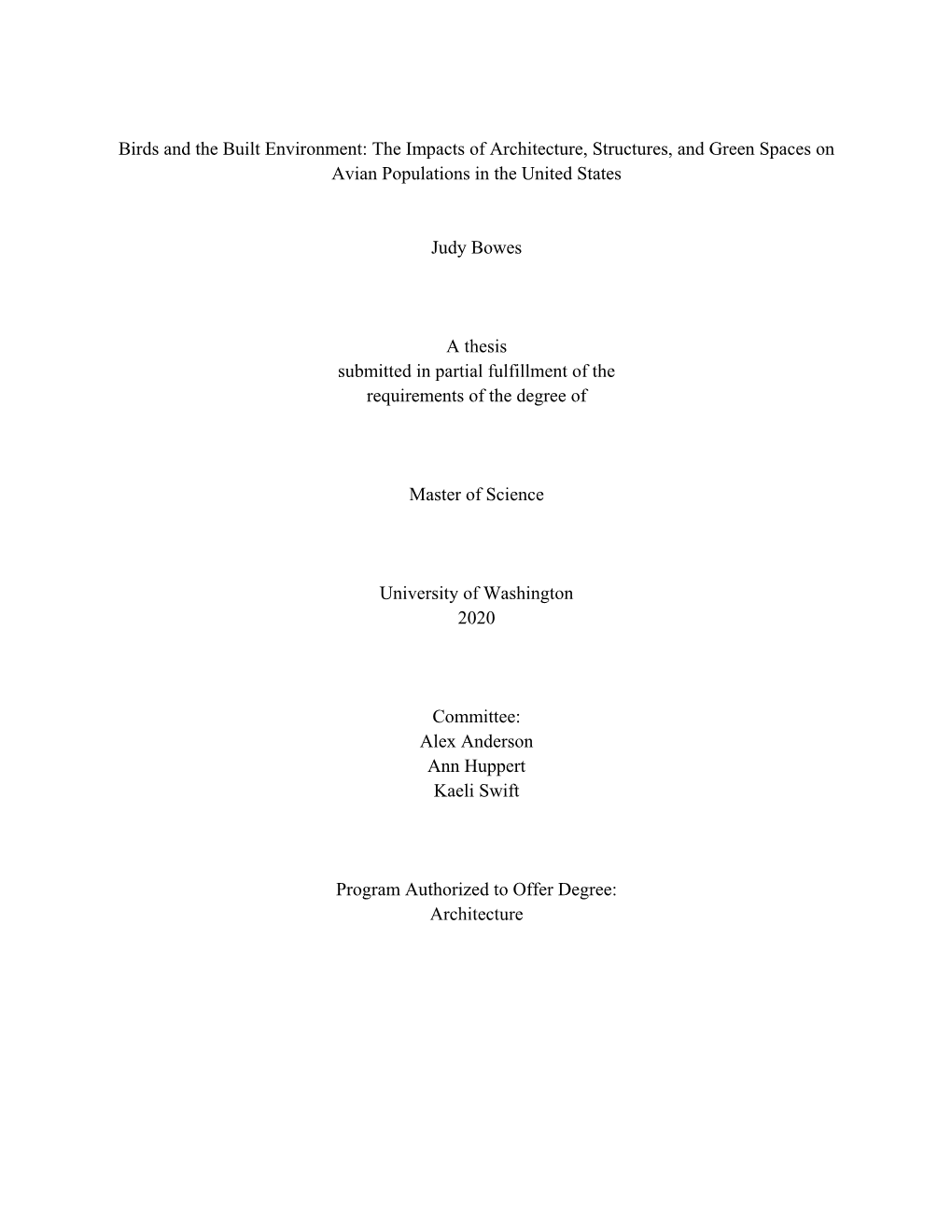 Birds and the Built Environment: The Impacts of Architecture, Structures, and Green Spaces on Avian Populations in the United States

Judy Bowes

A thesis
submitted in partial fulfillment of the
requirements of the degree of

Master of Science

University of Washington
2020

Committee:
Alex Anderson
Ann Huppert
Kaeli Swift

Program Authorized to Offer Degree:
Architecture